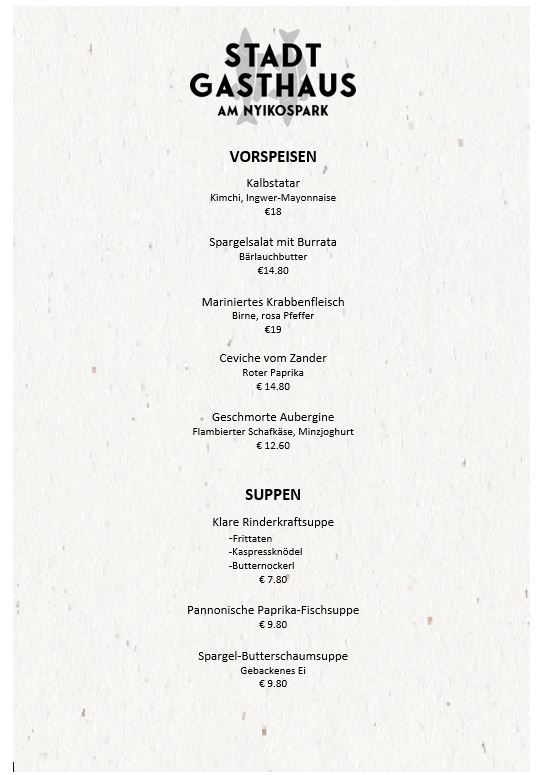 STADT
GASTHAUS
AM NYIKOSPARK

VORSPEISEN

Kalbstatar
Kimchi, Ingwer-Mayonnaise
€18

Spargelsalat mit Burrata
Bärlauchbutter
€14.80

Mariniertes Krabbenfleisch
Birne, rosa Pfeffer
€19

Ceviche vom Zander
Roter Paprika
€ 14.80

Geschmorte Aubergine
Flambierter Schafkäse, Minzjoghurt
€ 12.60

SUPPEN

Klare Rinderkraftsuppe
-Frittaten
-Kaspressknödel
-Butternockerl
€ 7.80

Pannonische Paprika-Fischsuppe
€ 9.80

Spargel-Butterschaumsuppe
Gebackenes Ei
€ 9.80